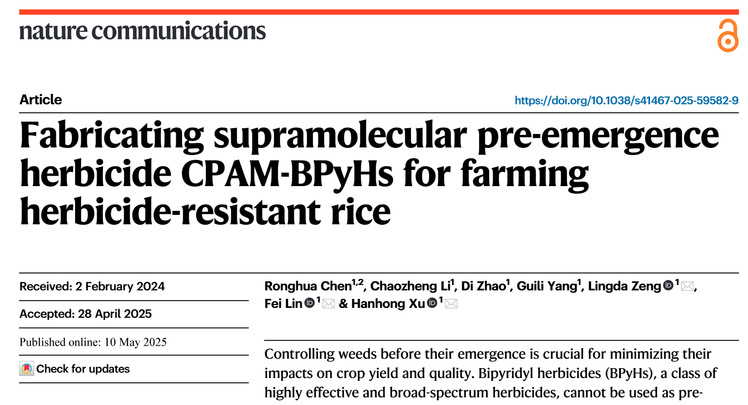 nature communications

Article

https://doi.org/10.1038/s41467-025-59582-9

Fabricating supramolecular pre-emergence herbicide CPAM-BPyHs for farming herbicide-resistant rice

Received: 2 February 2024

Accepted: 28 April 2025

Published online: 10 May 2025

Check for updates

Ronghua Chen$^{1,2}$, Chaozheng Li$^{1}$, Di Zhao$^{1}$, Guili Yang$^{1}$, Lingda Zeng$^{1}$, Fei Lin$^{1}$ & Hanhong Xu$^{1}$

Controlling weeds before their emergence is crucial for minimizing their impacts on crop yield and quality. Bipyridyl herbicides (BPyHs), a class of highly effective and broad-spectrum herbicides, cannot be used as pre-